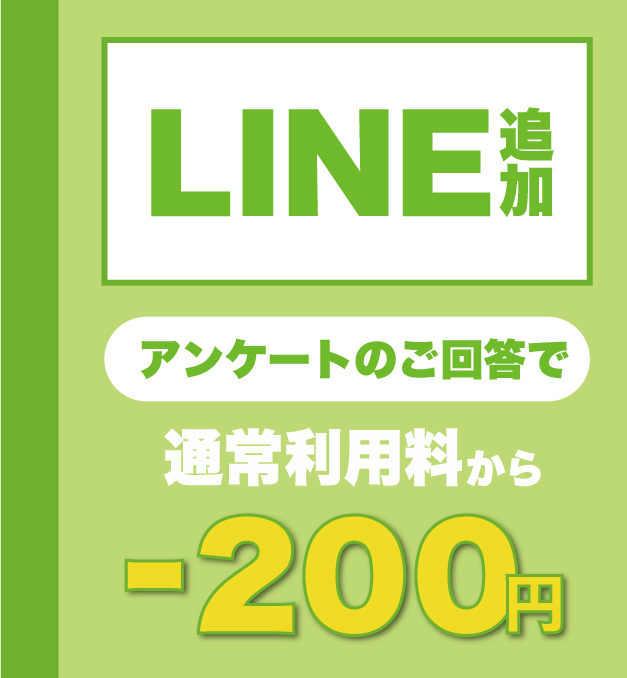 LINE追加

アンケートのご回答で

通常利用料から

-200円